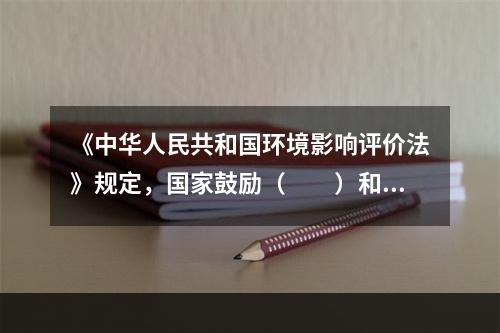 《中华人民共和国环境影响评价法》规定，国家鼓励（　　）和...